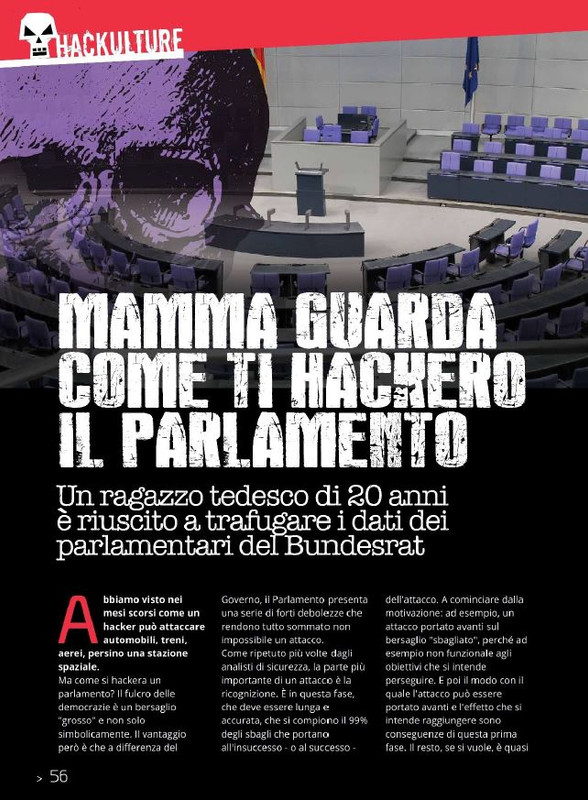 HACKULTURE

MAMMA GUARDA COME TI HACKERO IL PARLAMENTO

Un ragazzo tedesco di 20 anni è riuscito a trafugare i dati dei parlamentari del Bundesrat

Abbiamo visto nei mesi scorsi come un hacker può attaccare automobili, treni, aerei, persino una stazione spaziale.
Ma come si hackera un parlamento? Il fulcro delle democrazie è un bersaglio "grosso" e non solo simbolicamente. Il vantaggio però è che a differenza del Governo, il Parlamento presenta una serie di forti debolezze che rendono tutto sommato non impossibile un attacco.
Come ripetuto più volte dagli analisti di sicurezza, la parte più importante di un attacco è la ricognizione. È in questa fase, che deve essere lunga e accurata, che si compiono il 99% degli sbagli che portano all'insuccesso - o al successo - dell'attacco. A cominciare dalla motivazione: ad esempio, un attacco portato avanti sul bersaglio "sbagliato", perché ad esempio non funzionale agli obiettivi che si intende perseguire. E poi il modo con il quale l'attacco può essere portato avanti e l'effetto che si intende raggiungere sono conseguenze di questa prima fase. Il resto, se si vuole, è quasi

> 56